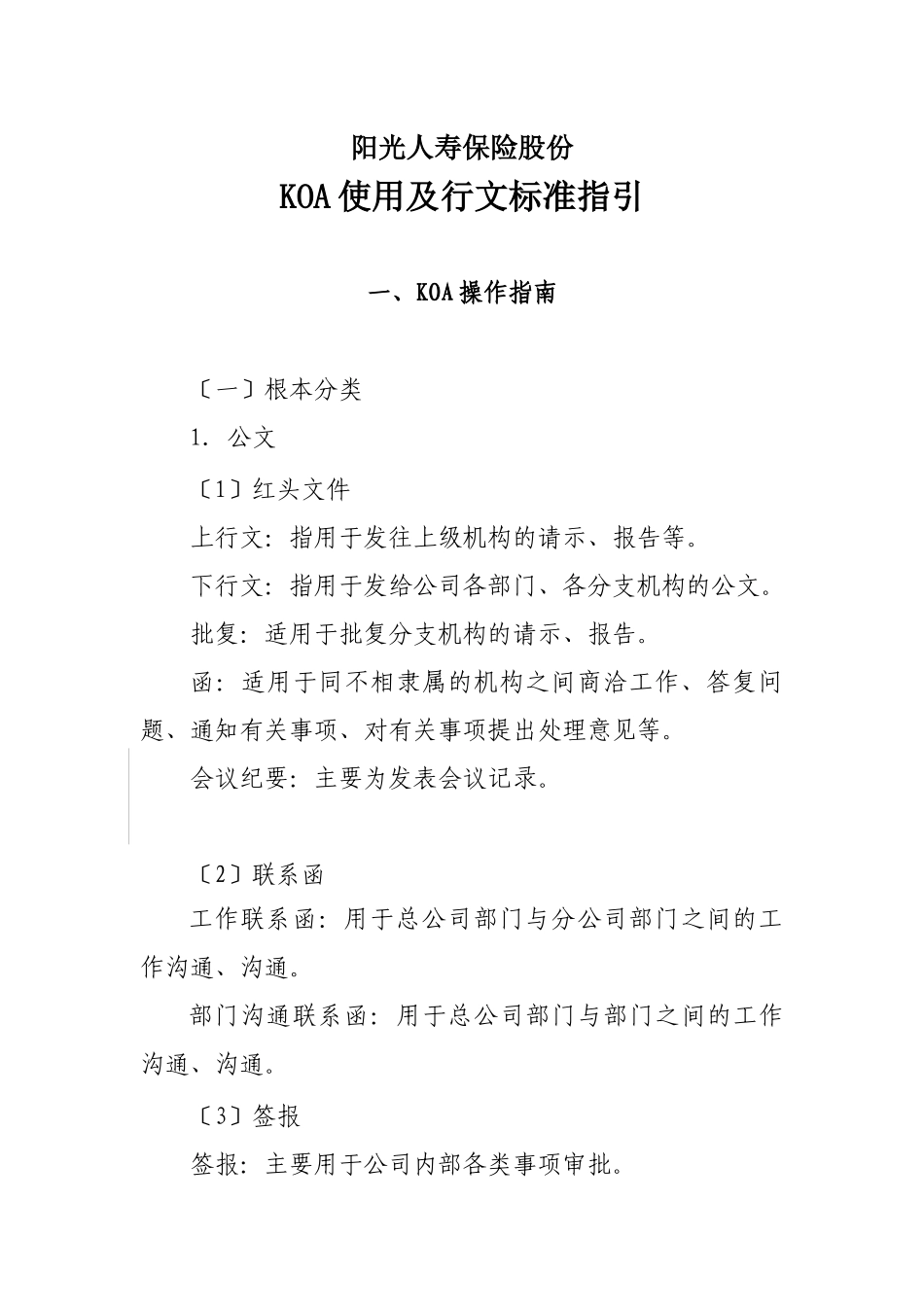 阳光人寿保险股份

KOA使用及行文标准指引

一、KOA操作指南

〔一〕根本分类

1. 公文

〔1〕红头文件

上行文：指用于发往上级机构的请示、报告等。

下行文：指用于发给公司各部门、各分支机构的公文。

批复：适用于批复分支机构的请示、报告。

函：适用于同不相隶属的机构之间商洽工作、答复问题、通知有关事项、对有关事项提出处理意见等。

会议纪要：主要为发表会议记录。

〔2〕联系函

工作联系函：用于总公司部门与分公司部门之间的工作沟通、沟通。

部门沟通联系函：用于总公司部门与部门之间的工作沟通、沟通。

〔3〕签报

签报：主要用于公司内部各类事项审批。